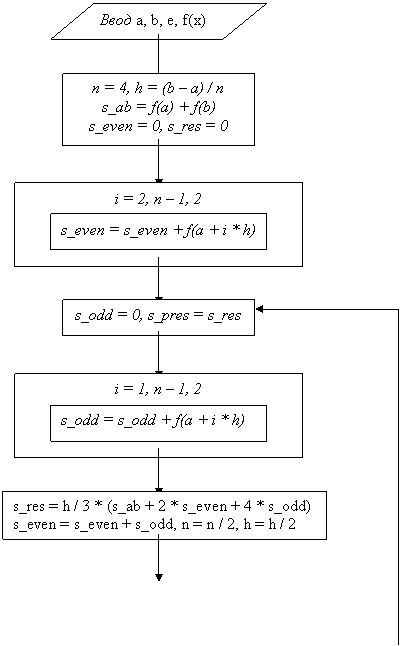 Ввод a, b, e, f(x)

n = 4, h = (b – a) / n
s_ab = f(a) + f(b)
s_even = 0, s_res = 0

i = 2, n – 1, 2

s_even = s_even + f(a + i * h)

s_odd = 0, s_pres = s_res

i = 1, n – 1, 2

s_odd = s_odd + f(a + i * h)

s_res = h / 3 * (s_ab + 2 * s_even + 4 * s_odd)
s_even = s_even + s_odd, n = n / 2, h = h / 2